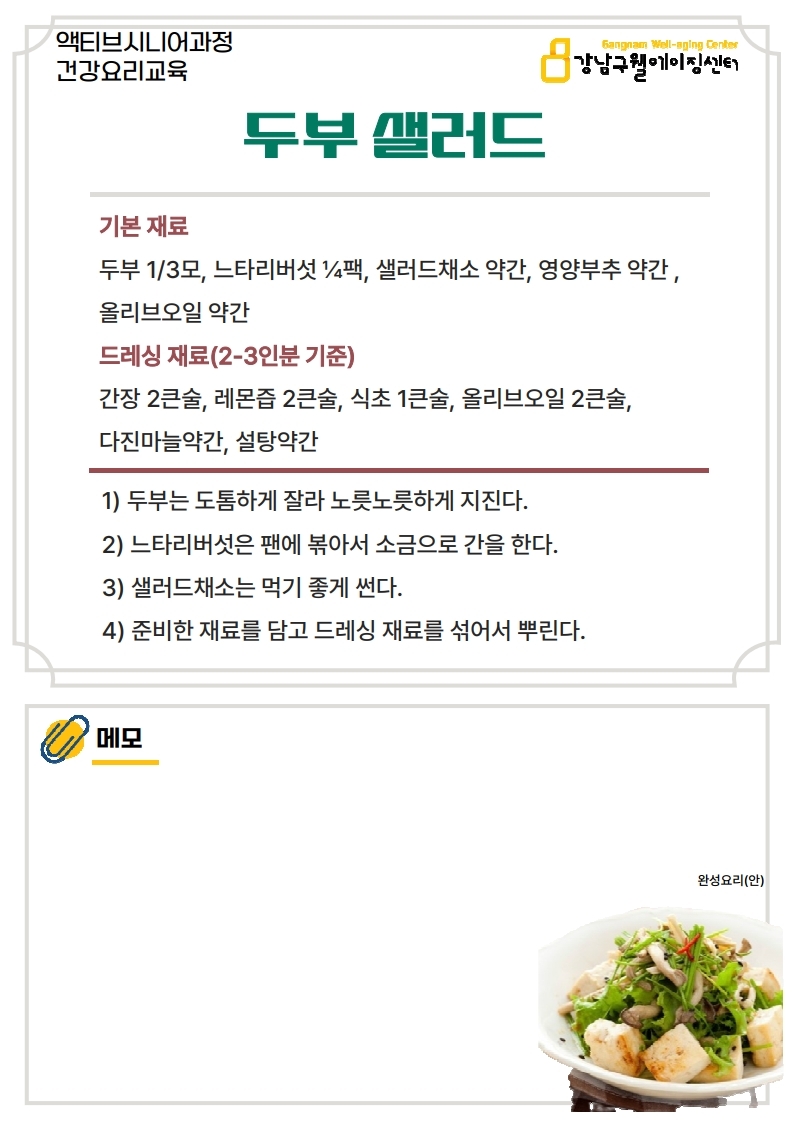 액티브시니어과정
건강요리교육

Gangnam Well-aging Center
강남구웰에이징센터

두부 샐러드

기본 재료

두부 1/3모, 느타리버섯 ¼팩, 샐러드채소 약간, 영양부추 약간 , 올리브오일 약간

드레싱 재료(2-3인분 기준)

간장 2큰술, 레몬즙 2큰술, 식초 1큰술, 올리브오일 2큰술, 다진마늘약간, 설탕약간

1) 두부는 도톰하게 잘라 노릇노릇하게 지진다.

2) 느타리버섯은 팬에 볶아서 소금으로 간을 한다.

3) 샐러드채소는 먹기 좋게 썬다.

4) 준비한 재료를 담고 드레싱 재료를 섞어서 뿌린다.

메모

완성요리(안)